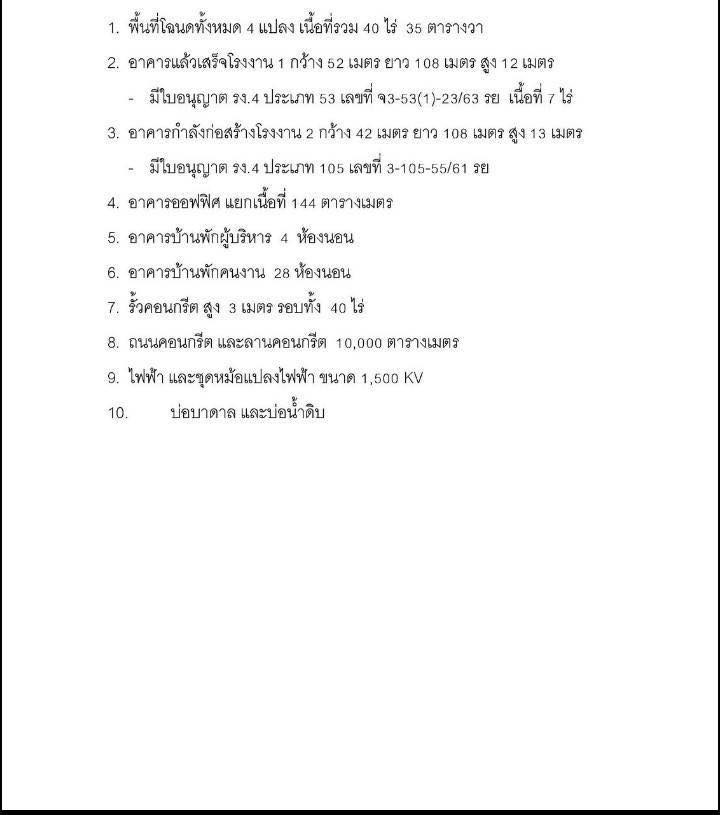 1. พื้นที่โฉนดทั้งหมด 4 แปลง เนื้อที่รวม 40 ไร่ 35 ตารางวา

2. อาคารแล้วเสร็จโรงงาน 1 กว้าง 52 เมตร ยาว 108 เมตร สูง 12 เมตร

- มีใบอนุญาต รง.4 ประเภท 53 เลขที่ จ3-53(1)-23/63 รย เนื้อที่ 7 ไร่

3. อาคารกำลังก่อสร้างโรงงาน 2 กว้าง 42 เมตร ยาว 108 เมตร สูง 13 เมตร

- มีใบอนุญาต รง.4 ประเภท 105 เลขที่ 3-105-55/61 รย

4. อาคารออฟฟิศ แยกเนื้อที่ 144 ตารางเมตร

5. อาคารบ้านพักผู้บริหาร 4 ห้องนอน

6. อาคารบ้านพักคนงาน 28 ห้องนอน

7. รั้วคอนกรีต สูง 3 เมตร รอบทั้ง 40 ไร่

8. ถนนคอนกรีต และลานคอนกรีต 10,000 ตารางเมตร

9. ไฟฟ้า และชุดหม้อแปลงไฟฟ้า ขนาด 1,500 KV

10. บ่อบาดาล และบ่อน้ำดิบ